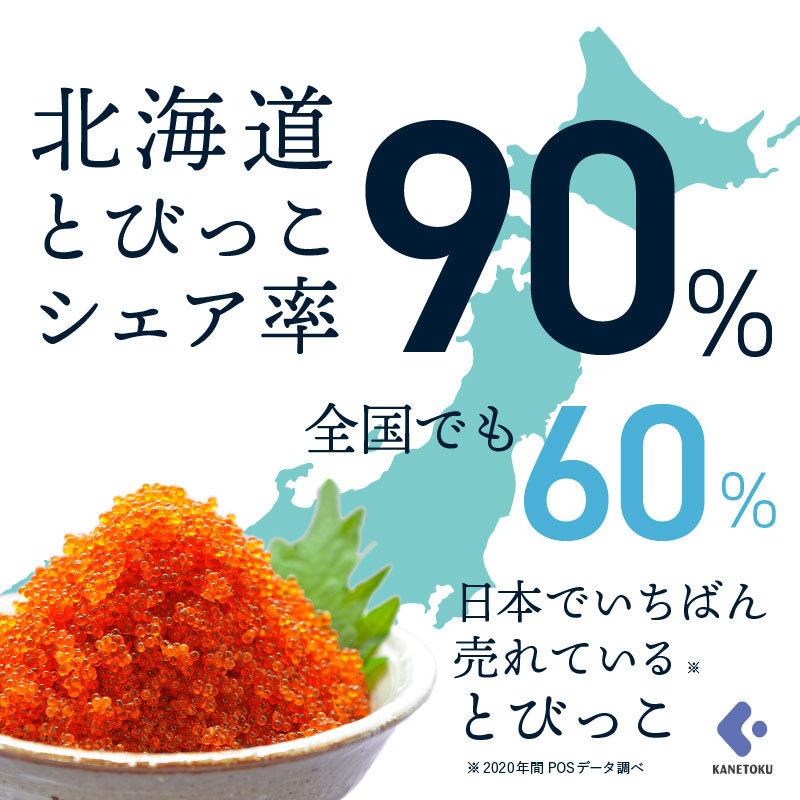 北海道
とびっこ
シェア率

90%

全国でも 60%

日本でいちばん
売れている※
とびっこ

※2020年間 POSデータ調べ

KANETOKU